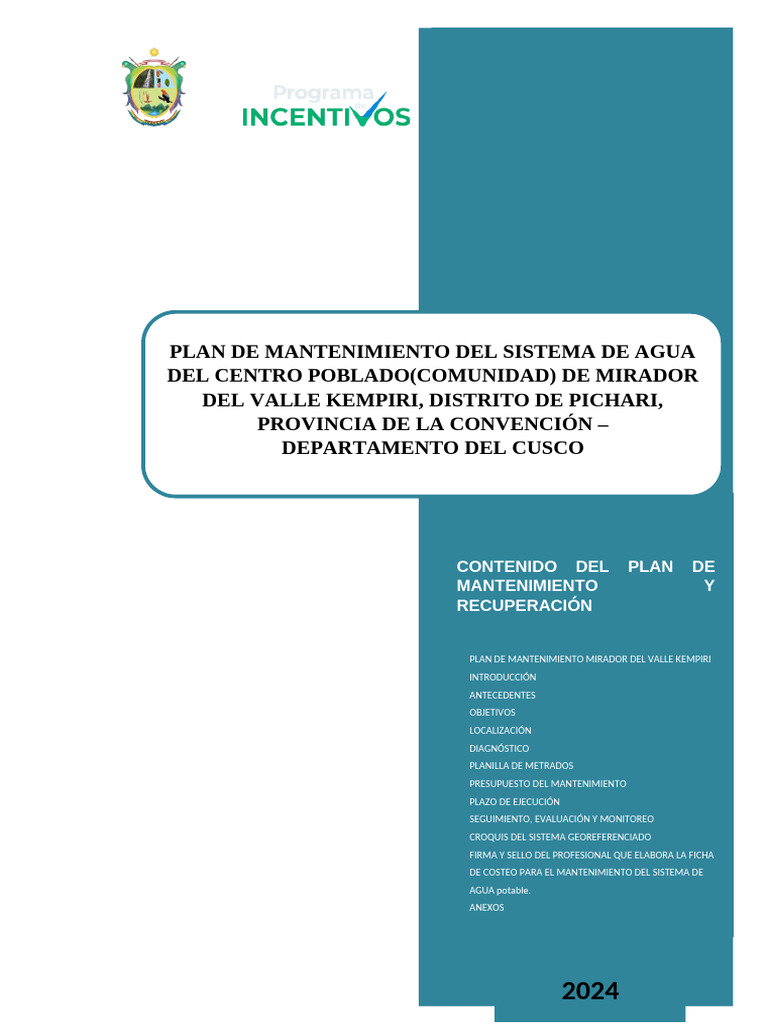 Programa
INCENTIVOS

PLAN DE MANTENIMIENTO DEL SISTEMA DE AGUA DEL CENTRO POBLADO(COMUNIDAD) DE MIRADOR DEL VALLE KEMPIRI, DISTRITO DE PICHARI, PROVINCIA DE LA CONVENCIÓN – DEPARTAMENTO DEL CUSCO

CONTENIDO DEL PLAN DE MANTENIMIENTO Y RECUPERACIÓN

PLAN DE MANTENIMIENTO MIRADOR DEL VALLE KEMPIRI
INTRODUCCIÓN
ANTECEDENTES
OBJETIVOS
LOCALIZACIÓN
DIAGNÓSTICO
PLANILLA DE METRADOS
PRESUPUESTO DEL MANTENIMIENTO
PLAZO DE EJECUCIÓN
SEGUIMIENTO, EVALUACIÓN Y MONITOREO
CROQUIS DEL SISTEMA GEOREFERENCIADO
FIRMA Y SELLO DEL PROFESIONAL QUE ELABORA LA FICHA DE COSTEO PARA EL MANTENIMIENTO DEL SISTEMA DE AGUA potable.
ANEXOS

2024